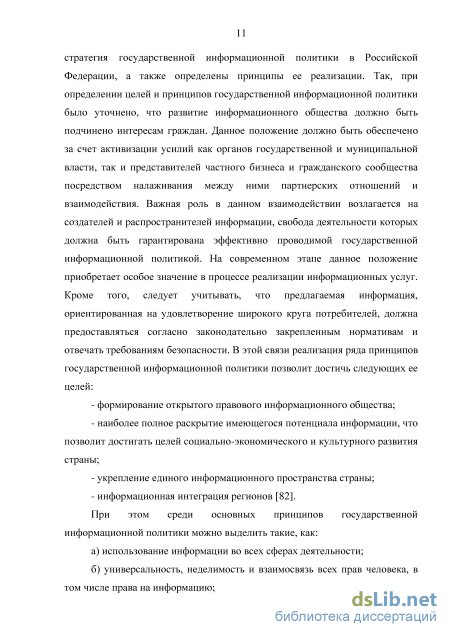 11

стратегия государственной информационной политики в Российской Федерации, а также определены принципы ее реализации. Так, при определении целей и принципов государственной информационной политики было уточнено, что развитие информационного общества должно быть подчинено интересам граждан. Данное положение должно быть обеспечено за счет активизации усилий как органов государственной и муниципальной власти, так и представителей частного бизнеса и гражданского сообщества посредством налаживания между ними партнерских отношений и взаимодействия. Важная роль в данном взаимодействии возлагается на создателей и распространителей информации, свобода деятельности которых должна быть гарантирована эффективно проводимой государственной информационной политикой. На современном этапе данное положение приобретает особое значение в процессе реализации информационных услуг. Кроме того, следует учитывать, что предлагаемая информация, ориентированная на удовлетворение широкого круга потребителей, должна предоставляться согласно законодательно закрепленным нормативам и отвечать требованиям безопасности. В этой связи реализация ряда принципов государственной информационной политики позволит достичь следующих ее целей:

- формирование открытого правового информационного общества;

- наиболее полное раскрытие имеющегося потенциала информации, что позволит достигать целей социально-экономического и культурного развития страны;

- укрепление единого информационного пространства страны;

- информационная интеграция регионов [82].

При этом среди основных принципов государственной информационной политики можно выделить такие, как:

а) использование информации во всех сферах деятельности;

б) универсальность, неделимость и взаимосвязь всех прав человека, в том числе права на информацию;

dsLib.net
библиотека диссертаций